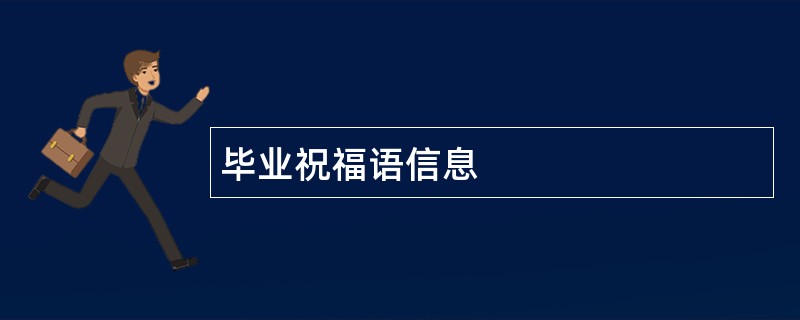 毕业祝福语信息